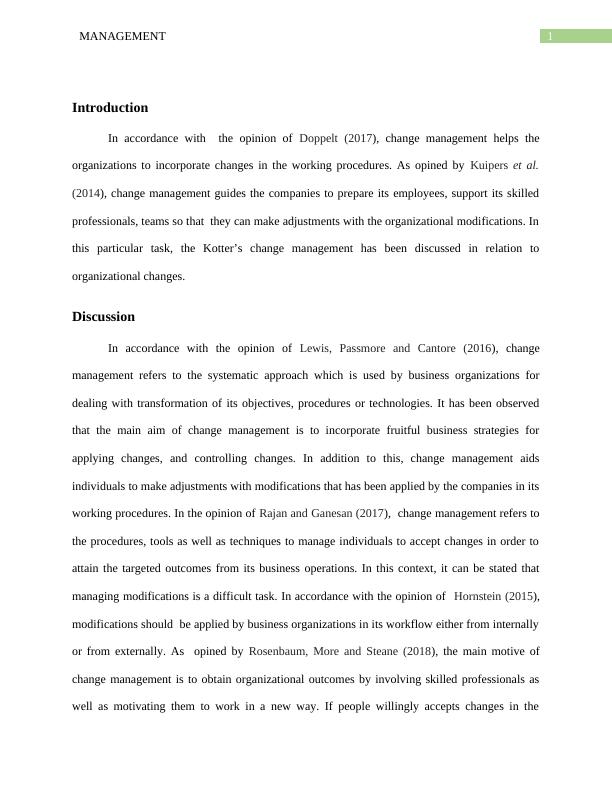 MANAGEMENT

1

Introduction

In accordance with the opinion of Doppelt (2017), change management helps the organizations to incorporate changes in the working procedures. As opined by Kuipers et al. (2014), change management guides the companies to prepare its employees, support its skilled professionals, teams so that they can make adjustments with the organizational modifications. In this particular task, the Kotter's change management has been discussed in relation to organizational changes.

Discussion

In accordance with the opinion of Lewis, Passmore and Cantore (2016), change management refers to the systematic approach which is used by business organizations for dealing with transformation of its objectives, procedures or technologies. It has been observed that the main aim of change management is to incorporate fruitful business strategies for applying changes, and controlling changes. In addition to this, change management aids individuals to make adjustments with modifications that has been applied by the companies in its working procedures. In the opinion of Rajan and Ganesan (2017), change management refers to the procedures, tools as well as techniques to manage individuals to accept changes in order to attain the targeted outcomes from its business operations. In this context, it can be stated that managing modifications is a difficult task. In accordance with the opinion of Hornstein (2015), modifications should be applied by business organizations in its workflow either from internally or from externally. As opined by Rosenbaum, More and Steane (2018), the main motive of change management is to obtain organizational outcomes by involving skilled professionals as well as motivating them to work in a new way. If people willingly accepts changes in the